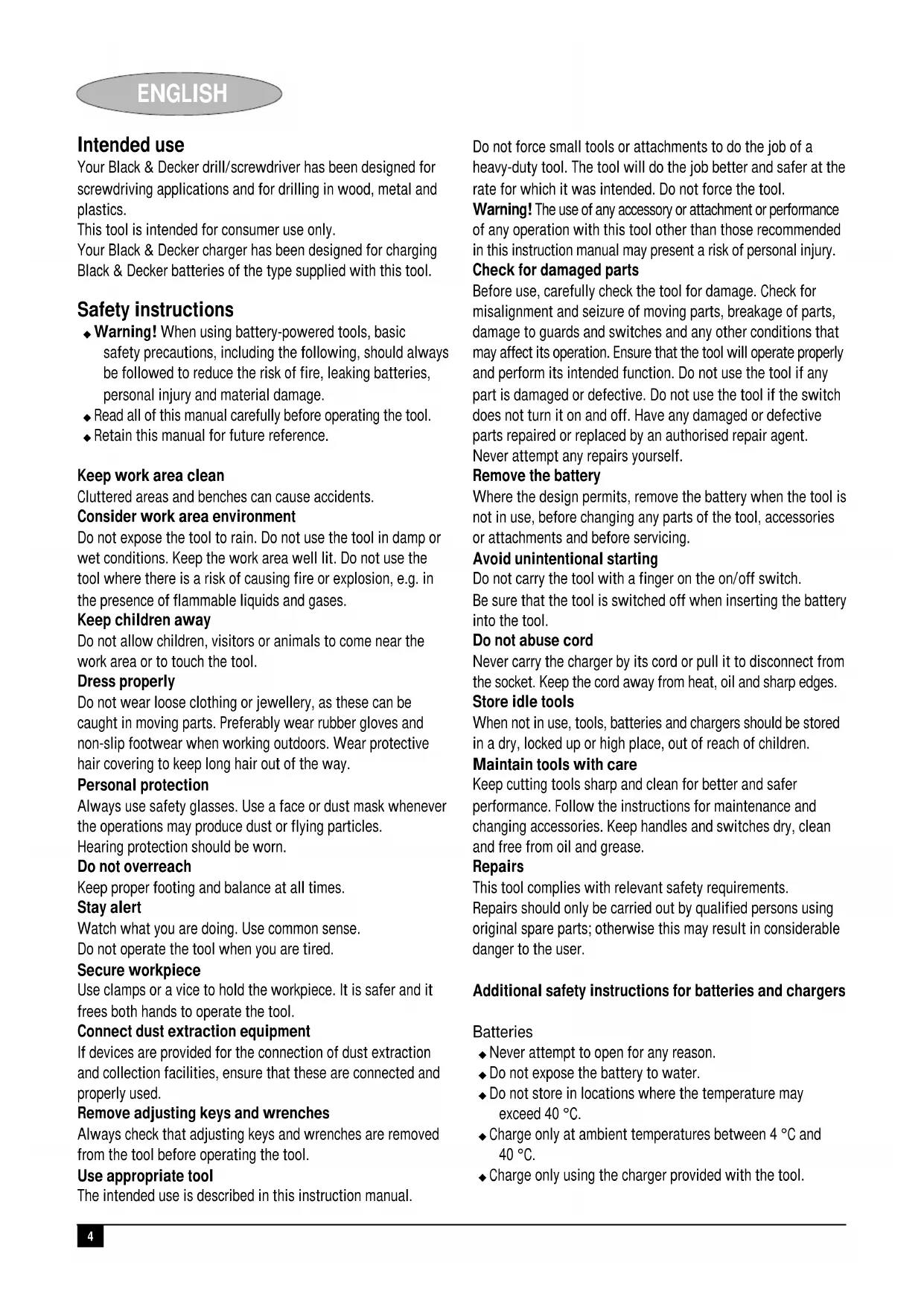 ENGLISH

Intended use
Your Black & Decker drill/screwdriver has been designed for screwdriving applications and for drilling in wood, metal and plastics.
This tool is intended for consumer use only.
Your Black & Decker charger has been designed for charging Black & Decker batteries of the type supplied with this tool.

Safety instructions
◆ Warning! When using battery-powered tools, basic safety precautions, including the following, should always be followed to reduce the risk of fire, leaking batteries, personal injury and material damage.
◆ Read all of this manual carefully before operating the tool.
◆ Retain this manual for future reference.

Keep work area clean
Cluttered areas and benches can cause accidents.
Consider work area environment
Do not expose the tool to rain. Do not use the tool in damp or wet conditions. Keep the work area well lit. Do not use the tool where there is a risk of causing fire or explosion, e.g. in the presence of flammable liquids and gases.
Keep children away
Do not allow children, visitors or animals to come near the work area or to touch the tool.
Dress properly
Do not wear loose clothing or jewellery, as these can be caught in moving parts. Preferably wear rubber gloves and non-slip footwear when working outdoors. Wear protective hair covering to keep long hair out of the way.
Personal protection
Always use safety glasses. Use a face or dust mask whenever the operations may produce dust or flying particles.
Hearing protection should be worn.
Do not overreach
Keep proper footing and balance at all times.
Stay alert
Watch what you are doing. Use common sense.
Do not operate the tool when you are tired.
Secure workpiece
Use clamps or a vice to hold the workpiece. It is safer and it frees both hands to operate the tool.
Connect dust extraction equipment
If devices are provided for the connection of dust extraction and collection facilities, ensure that these are connected and properly used.
Remove adjusting keys and wrenches
Always check that adjusting keys and wrenches are removed from the tool before operating the tool.
Use appropriate tool
The intended use is described in this instruction manual.
Do not force small tools or attachments to do the job of a heavy-duty tool. The tool will do the job better and safer at the rate for which it was intended. Do not force the tool.
Warning! The use of any accessory or attachment or performance of any operation with this tool other than those recommended in this instruction manual may present a risk of personal injury.
Check for damaged parts
Before use, carefully check the tool for damage. Check for misalignment and seizure of moving parts, breakage of parts, damage to guards and switches and any other conditions that may affect its operation. Ensure that the tool will operate properly and perform its intended function. Do not use the tool if any part is damaged or defective. Do not use the tool if the switch does not turn it on and off. Have any damaged or defective parts repaired or replaced by an authorised repair agent. Never attempt any repairs yourself.
Remove the battery
Where the design permits, remove the battery when the tool is not in use, before changing any parts of the tool, accessories or attachments and before servicing.
Avoid unintentional starting
Do not carry the tool with a finger on the on/off switch.
Be sure that the tool is switched off when inserting the battery into the tool.
Do not abuse cord
Never carry the charger by its cord or pull it to disconnect from the socket. Keep the cord away from heat, oil and sharp edges.
Store idle tools
When not in use, tools, batteries and chargers should be stored in a dry, locked up or high place, out of reach of children.
Maintain tools with care
Keep cutting tools sharp and clean for better and safer performance. Follow the instructions for maintenance and changing accessories. Keep handles and switches dry, clean and free from oil and grease.
Repairs
This tool complies with relevant safety requirements.
Repairs should only be carried out by qualified persons using original spare parts; otherwise this may result in considerable danger to the user.

Additional safety instructions for batteries and chargers

Batteries
◆ Never attempt to open for any reason.
◆ Do not expose the battery to water.
◆ Do not store in locations where the temperature may exceed 40 °C.
◆ Charge only at ambient temperatures between 4 °C and 40 °C.
◆ Charge only using the charger provided with the tool.

4